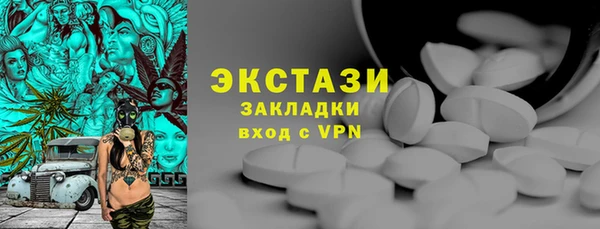 ЭКСТАЗИ
ЗАКЛАДКИ
вход с VPN